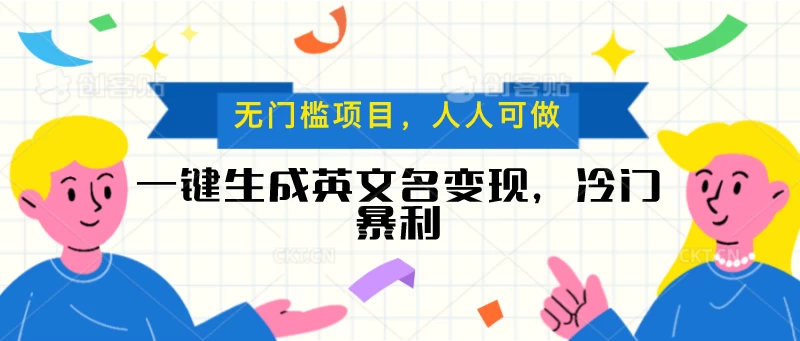 创客贴

创客贴

无门槛项目，人人可做

一键生成英文名变现，冷门暴利

CKT.CN

CKT.CN